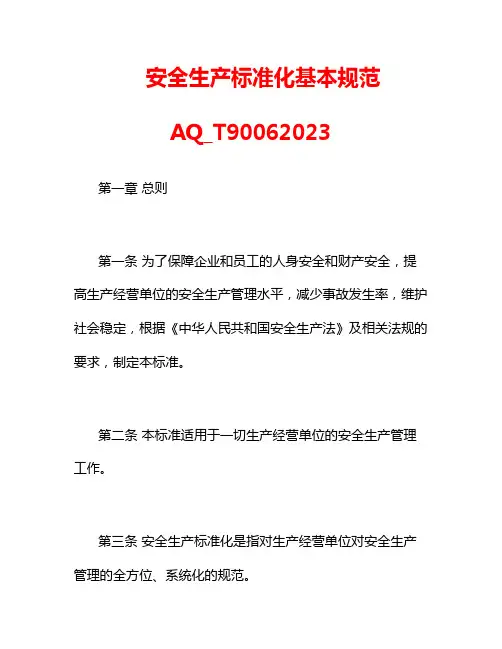 安全生产标准化基本规范

AQ_T90062023

第一章 总则

第一条 为了保障企业和员工的人身安全和财产安全，提高生产经营单位的安全生产管理水平，减少事故发生率，维护社会稳定，根据《中华人民共和国安全生产法》及相关法规的要求，制定本标准。

第二条 本标准适用于一切生产经营单位的安全生产管理工作。

第三条 安全生产标准化是指对生产经营单位对安全生产管理的全方位、系统化的规范。